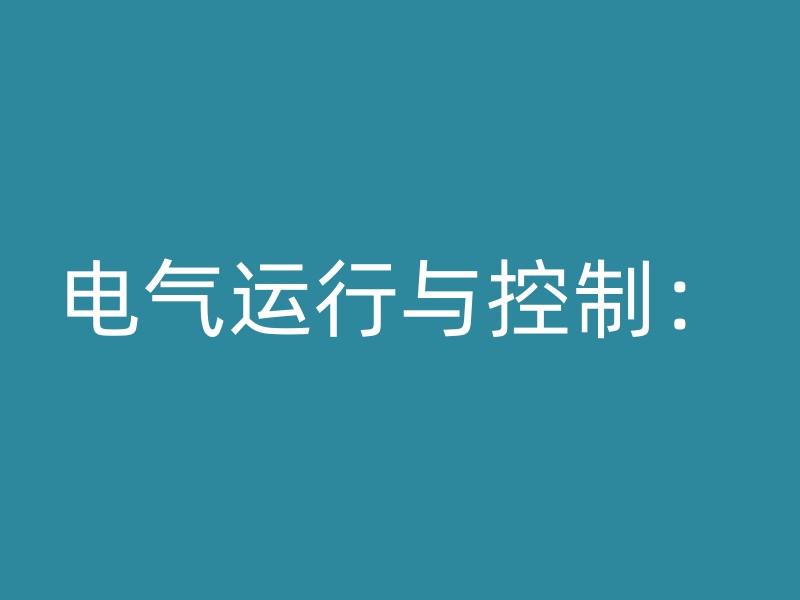 电气运行与控制：